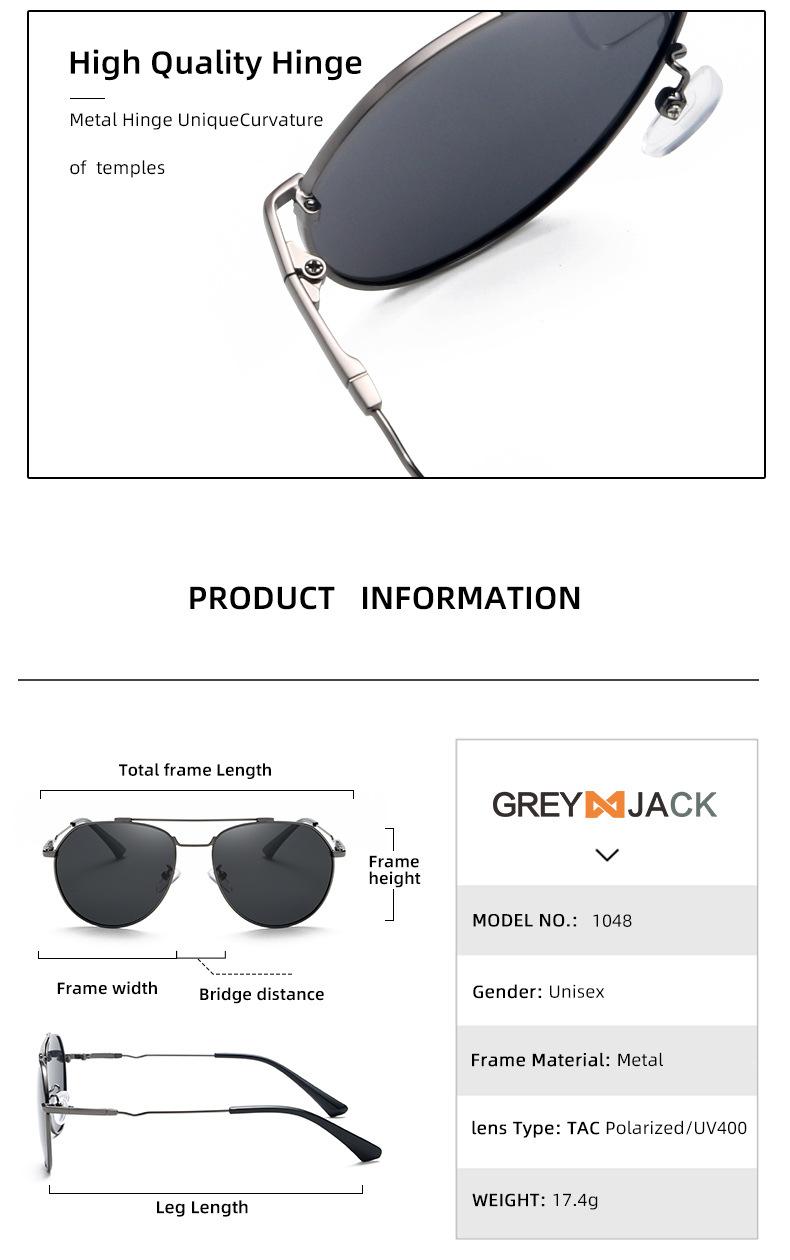 High Quality Hinge

Metal Hinge UniqueCurvature

of temples

PRODUCT INFORMATION

Total frame Length

Frame height

Frame width

Bridge distance

Leg Length

GREY JACK

MODEL NO.: 1048

Gender: Unisex

Frame Material: Metal

lens Type: TAC Polarized/UV400

WEIGHT: 17.4g